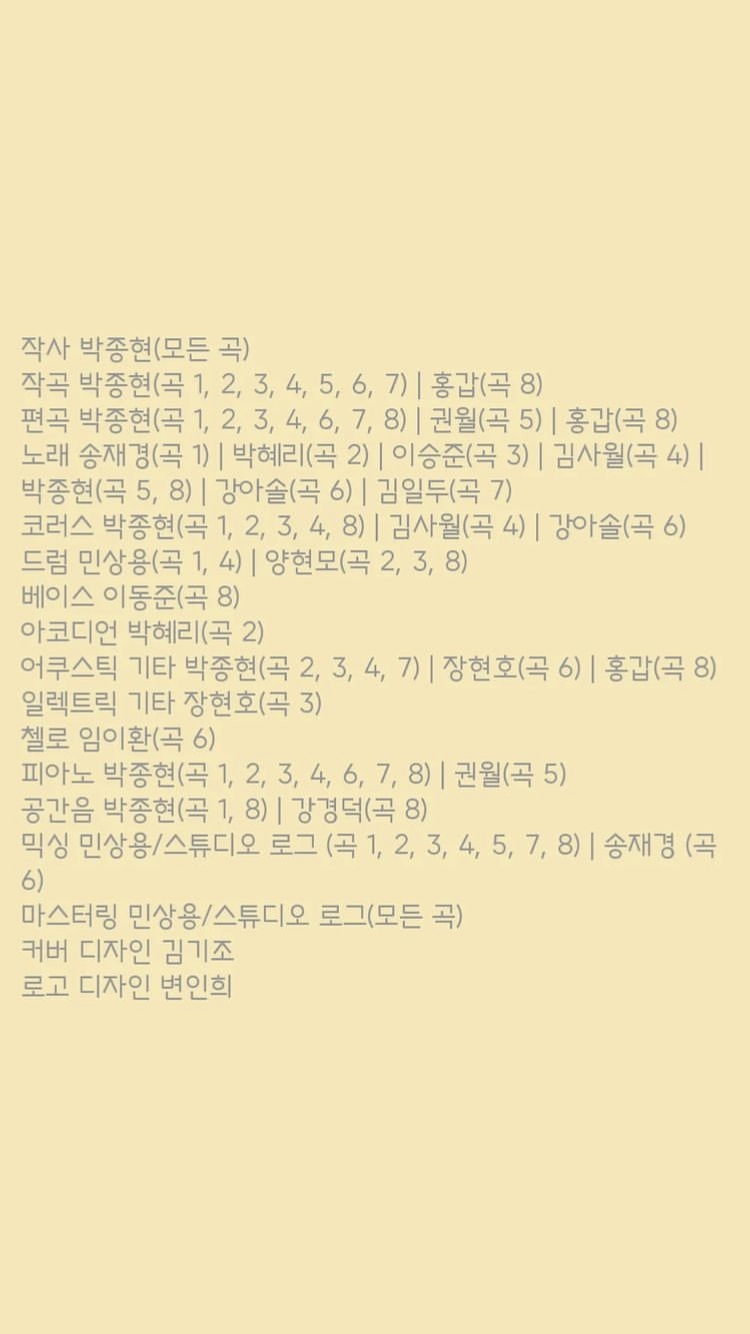 작사 박종현(모든 곡)
작곡 박종현(곡 1, 2, 3, 4, 5, 6, 7) | 홍갑(곡 8)
편곡 박종현(곡 1, 2, 3, 4, 6, 7, 8) | 권월(곡 5) | 홍갑(곡 8)
노래 송재경(곡 1) | 박혜리(곡 2) | 이승준(곡 3) | 김사월(곡 4) | 박종현(곡 5, 8) | 강아솔(곡 6) | 김일두(곡 7)
코러스 박종현(곡 1, 2, 3, 4, 8) | 김사월(곡 4) | 강아솔(곡 6)
드럼 민상용(곡 1, 4) | 양현모(곡 2, 3, 8)
베이스 이동준(곡 8)
아코디언 박혜리(곡 2)
어쿠스틱 기타 박종현(곡 2, 3, 4, 7) | 장현호(곡 6) | 홍갑(곡 8)
일렉트릭 기타 장현호(곡 3)
첼로 임이환(곡 6)
피아노 박종현(곡 1, 2, 3, 4, 6, 7, 8) | 권월(곡 5)
공간음 박종현(곡 1, 8) | 강경덕(곡 8)
믹싱 민상용/스튜디오 로그 (곡 1, 2, 3, 4, 5, 7, 8) | 송재경 (곡 6)
마스터링 민상용/스튜디오 로그(모든 곡)
커버 디자인 김기조
로고 디자인 변인희